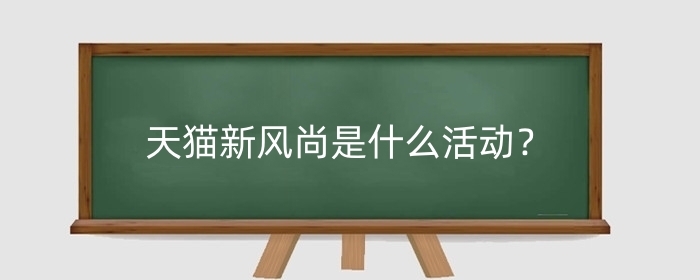 天猫新风尚是什么活动？